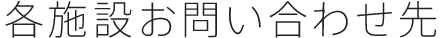 各施設お問い合わせ先